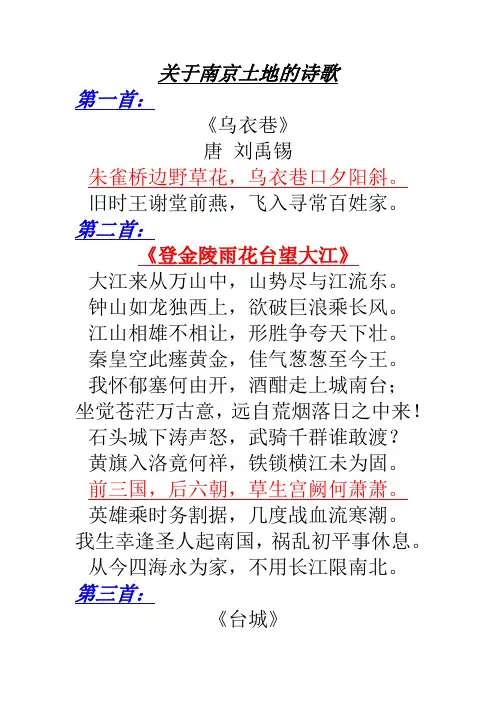 关于南京土地的诗歌

第一首：

《乌衣巷》

唐 刘禹锡

朱雀桥边野草花，乌衣巷口夕阳斜。
旧时王谢堂前燕，飞入寻常百姓家。

第二首：

《登金陵雨花台望大江》

大江来从万山中，山势尽与江流东。
钟山如龙独西上，欲破巨浪乘长风。
江山相雄不相让，形胜争夸天下壮。
秦皇空此瘗黄金，佳气葱葱至今王。
我怀郁塞何由开，酒酣走上城南台；
坐觉苍茫万古意，远自荒烟落日之中来！
石头城下涛声怒，武骑千群谁敢渡？
黄旗入洛竟何祥，铁锁横江未为固。
前三国，后六朝，草生宫阙何萧萧。
英雄乘时务割据，几度战血流寒潮。
我生幸逢圣人起南国，祸乱初平事休息。
从今四海永为家，不用长江限南北。

第三首：

《台城》